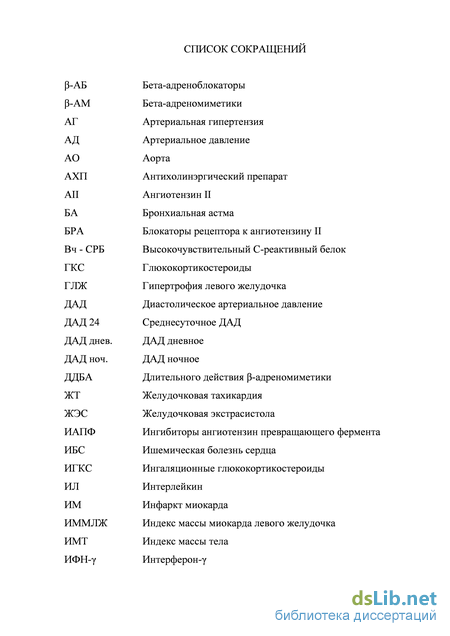 СПИСОК СОКРАЩЕНИЙ

| | |
|---|---|
| β-АБ | Бета-адреноблокаторы |
| β-АМ | Бета-адреномиметики |
| АГ | Артериальная гипертензия |
| АД | Артериальное давление |
| АО | Аорта |
| АХП | Антихолинэргический препарат |
| АII | Ангиотензин II |
| БА | Бронхиальная астма |
| БРА | Блокаторы рецептора к ангиотензину II |
| Вч - СРБ | Высокочувствительный С-реактивный белок |
| ГКС | Глюкокортикостероиды |
| ГЛЖ | Гипертрофия левого желудочка |
| ДАД | Диастолическое артериальное давление |
| ДАД 24 | Среднесуточное ДАД |
| ДАД днев. | ДАД дневное |
| ДАД ноч. | ДАД ночное |
| ДДБА | Длительного действия β-адреномиметики |
| ЖТ | Желудочковая тахикардия |
| ЖЭС | Желудочковая экстрасистола |
| ИАПФ | Ингибиторы ангиотензин превращающего фермента |
| ИБС | Ишемическая болезнь сердца |
| ИГКС | Ингаляционные глюкокортикостероиды |
| ИЛ | Интерлейкин |
| ИМ | Инфаркт миокарда |
| ИММЛЖ | Индекс массы миокарда левого желудочка |
| ИМТ | Индекс массы тела |
| ИФН-γ | Интерферон-γ |

dsLib.net
библиотека диссертаций